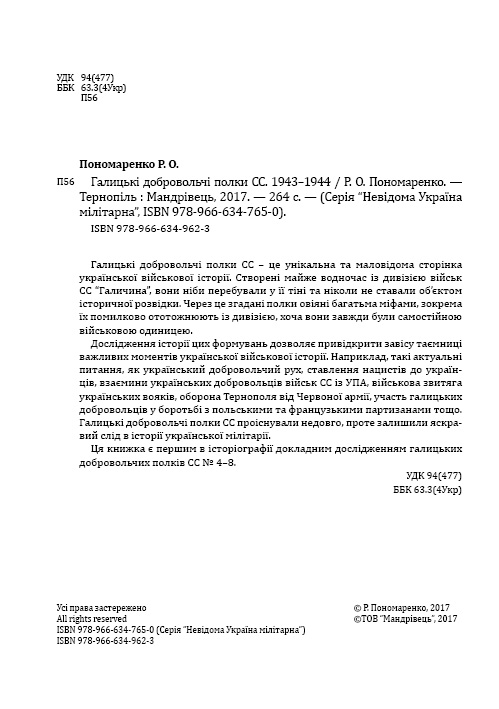 УДК 94(477)
ББК 63.3(4Укр)
П56

Пономаренко Р. О.

П56 Галицькі добровольчі полки СС. 1943–1944 / Р. О. Пономаренко. — Тернопіль : Мандрівець, 2017. — 264 с. — (Серія "Невідома Україна мілітарна", ISBN 978-966-634-765-0).
ISBN 978-966-634-962-3

Галицькі добровольчі полки СС – це унікальна та маловідома сторінка української військової історії. Створені майже водночас із дивізією військ СС "Галичина", вони ніби перебували у її тіні та ніколи не ставали об'єктом історичної розвідки. Через це згадані полки овіяні багатьма міфами, зокрема їх помилково ототожнюють із дивізією, хоча вони завжди були самостійною військовою одиницею.

Дослідження історії цих формувань дозволяє привідкрити завісу таємниці важливих моментів української військової історії. Наприклад, такі актуальні питання, як український добровольчий рух, ставлення нацистів до українців, взаємини українських добровольців військ СС із УПА, військова звитяга українських вояків, оборона Тернополя від Червоної армії, участь галицьких добровольців у боротьбі з польськими та французькими партизанами тощо. Галицькі добровольчі полки СС проіснували недовго, проте залишили яскравий слід в історії української мілітарії.

Ця книжка є першим в історіографії докладним дослідженням галицьких добровольчих полків СС № 4–8.

УДК 94(477)
ББК 63.3(4Укр)

Усі права застережено
All rights reserved
ISBN 978-966-634-765-0 (Серія "Невідома Україна мілітарна")
ISBN 978-966-634-962-3

© Р. Пономаренко, 2017
©ТОВ "Мандрівець", 2017